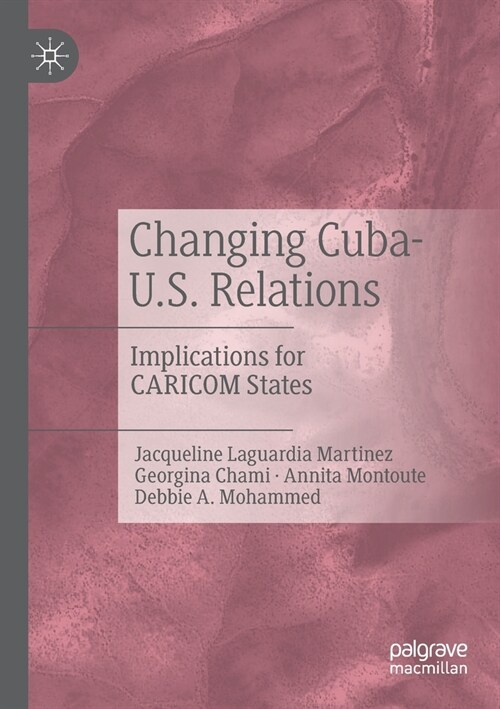 Changing Cuba-U.S. Relations

Implications for CARICOM States

Jacqueline Laguardia Martinez
Georgina Chami · Annita Montoute
Debbie A. Mohammed

palgrave
macmillan